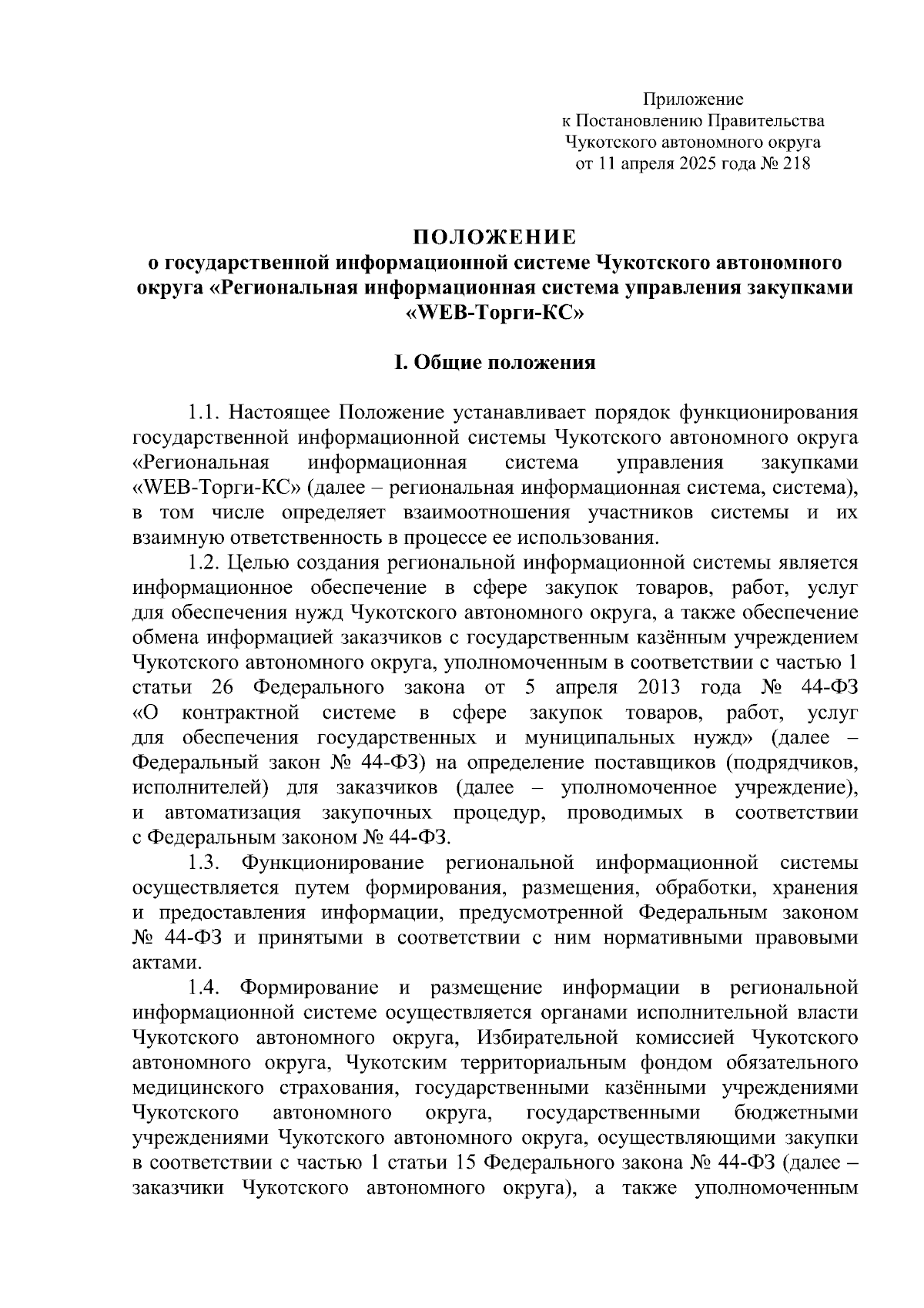 Приложение
к Постановлению Правительства
Чукотского автономного округа
от 11 апреля 2025 года № 218

ПОЛОЖЕНИЕ
о государственной информационной системе Чукотского автономного округа «Региональная информационная система управления закупками «WEB-Торги-КС»

I. Общие положения

1.1. Настоящее Положение устанавливает порядок функционирования государственной информационной системы Чукотского автономного округа «Региональная информационная система управления закупками «WEB-Торги-КС» (далее – региональная информационная система, система), в том числе определяет взаимоотношения участников системы и их взаимную ответственность в процессе ее использования.

1.2. Целью создания региональной информационной системы является информационное обеспечение в сфере закупок товаров, работ, услуг для обеспечения нужд Чукотского автономного округа, а также обеспечение обмена информацией заказчиков с государственным казённым учреждением Чукотского автономного округа, уполномоченным в соответствии с частью 1 статьи 26 Федерального закона от 5 апреля 2013 года № 44-ФЗ «О контрактной системе в сфере закупок товаров, работ, услуг для обеспечения государственных и муниципальных нужд» (далее – Федеральный закон № 44-ФЗ) на определение поставщиков (подрядчиков, исполнителей) для заказчиков (далее – уполномоченное учреждение), и автоматизация закупочных процедур, проводимых в соответствии с Федеральным законом № 44-ФЗ.

1.3. Функционирование региональной информационной системы осуществляется путем формирования, размещения, обработки, хранения и предоставления информации, предусмотренной Федеральным законом № 44-ФЗ и принятыми в соответствии с ним нормативными правовыми актами.

1.4. Формирование и размещение информации в региональной информационной системе осуществляется органами исполнительной власти Чукотского автономного округа, Избирательной комиссией Чукотского автономного округа, Чукотским территориальным фондом обязательного медицинского страхования, государственными казёнными учреждениями Чукотского автономного округа, государственными бюджетными учреждениями Чукотского автономного округа, осуществляющими закупки в соответствии с частью 1 статьи 15 Федерального закона № 44-ФЗ (далее – заказчики Чукотского автономного округа), а также уполномоченным